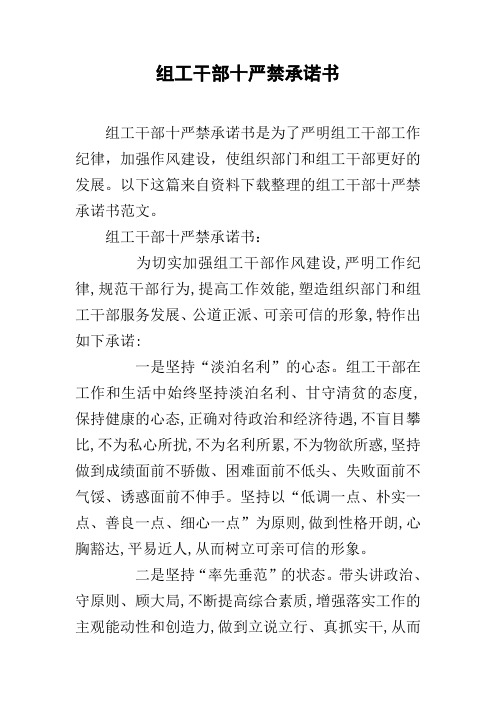 组工干部十严禁承诺书

组工干部十严禁承诺书是为了严明组工干部工作纪律，加强作风建设，使组织部门和组工干部更好的发展。以下这篇来自资料下载整理的组工干部十严禁承诺书范文。

组工干部十严禁承诺书：

为切实加强组工干部作风建设，严明工作纪律，规范干部行为，提高工作效能，塑造组织部门和组工干部服务发展、公道正派、可亲可信的形象，特作出如下承诺：

一是坚持“淡泊名利”的心态。组工干部在工作和生活中始终坚持淡泊名利、甘守清贫的态度，保持健康的心态，正确对待政治和经济待遇，不盲目攀比，不为私心所扰，不为名利所累，不为物欲所惑，坚持做到成绩面前不骄傲、困难面前不低头、失败面前不气馁、诱惑面前不伸手。坚持以“低调一点、朴实一点、善良一点、细心一点”为原则，做到性格开朗，心胸豁达，平易近人，从而树立可亲可信的形象。

二是坚持“率先垂范”的状态。带头讲政治、守原则、顾大局，不断提高综合素质，增强落实工作的主观能动性和创造力，做到立说立行、真抓实干，从而